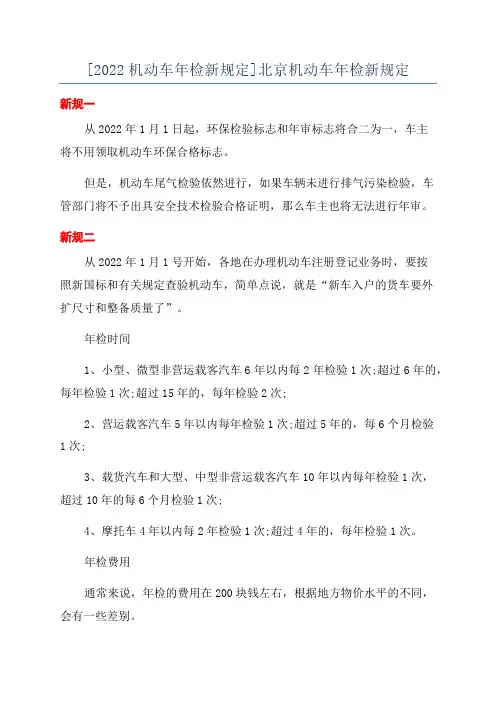 [2022 机动车年检新规定]北京机动车年检新规定

新规一

从 2022 年 1 月 1 日起，环保检验标志和年审标志将合二为一，车主将不用领取机动车环保合格标志。

但是，机动车尾气检验依然进行，如果车辆未进行排气污染检验，车管部门将不予出具安全技术检验合格证明，那么车主也将无法进行年审。

新规二

从 2022 年 1 月 1 号开始，各地在办理机动车注册登记业务时，要按照新国标和有关规定查验机动车，简单点说，就是“新车入户的货车要外扩尺寸和整备质量了”。

年检时间

1、小型、微型非营运载客汽车 6 年以内每 2 年检验 1 次;超过 6 年的，每年检验 1 次;超过 15 年的，每年检验 2 次;

2、营运载客汽车 5 年以内每年检验 1 次;超过 5 年的，每 6 个月检验 1 次;

3、载货汽车和大型、中型非营运载客汽车 10 年以内每年检验 1 次，超过 10 年的每 6 个月检验 1 次;

4、摩托车 4 年以内每 2 年检验 1 次;超过 4 年的，每年检验 1 次。

年检费用

通常来说，年检的费用在 200 块钱左右，根据地方物价水平的不同，会有一些差别。